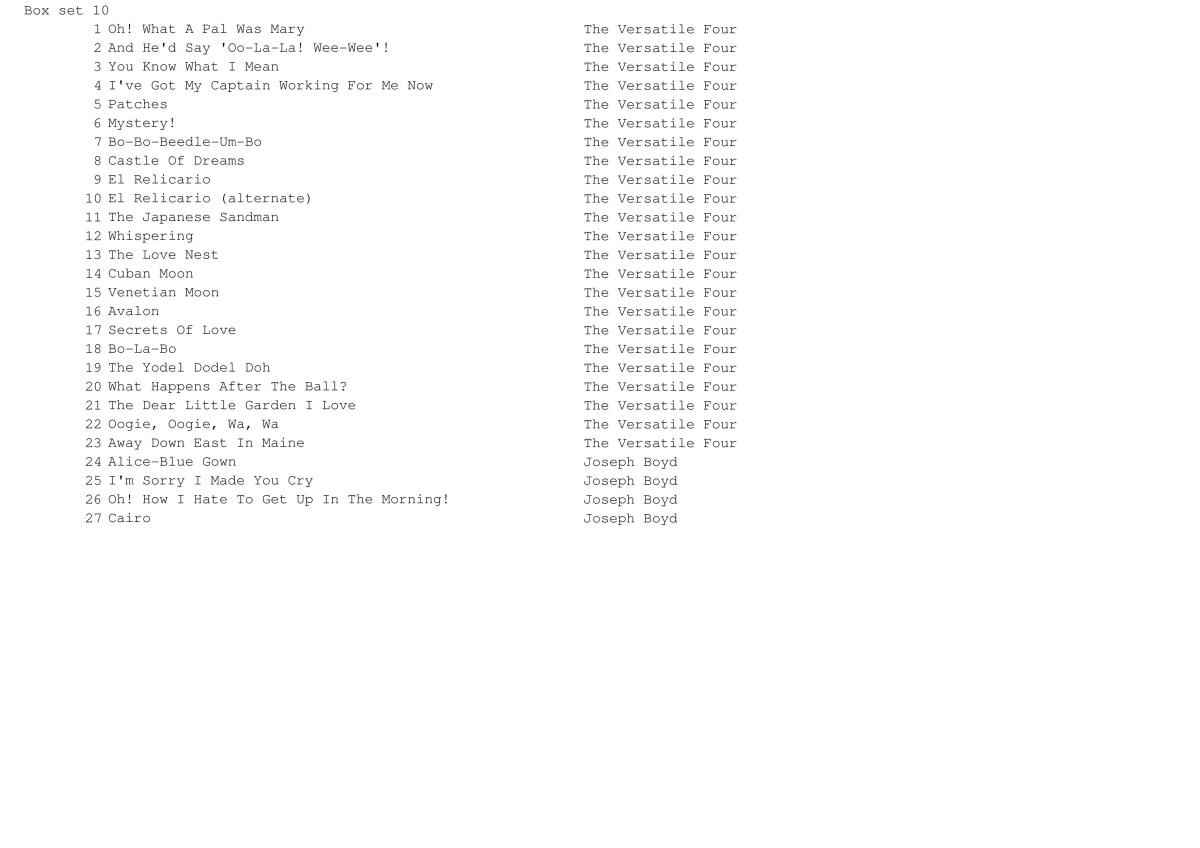 Box set 10

| | | |
|---|---|---|
| 1 | Oh! What A Pal Was Mary | The Versatile Four |
| 2 | And He'd Say 'Oo-La-La! Wee-Wee'! | The Versatile Four |
| 3 | You Know What I Mean | The Versatile Four |
| 4 | I've Got My Captain Working For Me Now | The Versatile Four |
| 5 | Patches | The Versatile Four |
| 6 | Mystery! | The Versatile Four |
| 7 | Bo-Bo-Beedle-Um-Bo | The Versatile Four |
| 8 | Castle Of Dreams | The Versatile Four |
| 9 | El Relicario | The Versatile Four |
| 10 | El Relicario (alternate) | The Versatile Four |
| 11 | The Japanese Sandman | The Versatile Four |
| 12 | Whispering | The Versatile Four |
| 13 | The Love Nest | The Versatile Four |
| 14 | Cuban Moon | The Versatile Four |
| 15 | Venetian Moon | The Versatile Four |
| 16 | Avalon | The Versatile Four |
| 17 | Secrets Of Love | The Versatile Four |
| 18 | Bo-La-Bo | The Versatile Four |
| 19 | The Yodel Dodel Doh | The Versatile Four |
| 20 | What Happens After The Ball? | The Versatile Four |
| 21 | The Dear Little Garden I Love | The Versatile Four |
| 22 | Oogie, Oogie, Wa, Wa | The Versatile Four |
| 23 | Away Down East In Maine | The Versatile Four |
| 24 | Alice-Blue Gown | Joseph Boyd |
| 25 | I'm Sorry I Made You Cry | Joseph Boyd |
| 26 | Oh! How I Hate To Get Up In The Morning! | Joseph Boyd |
| 27 | Cairo | Joseph Boyd |